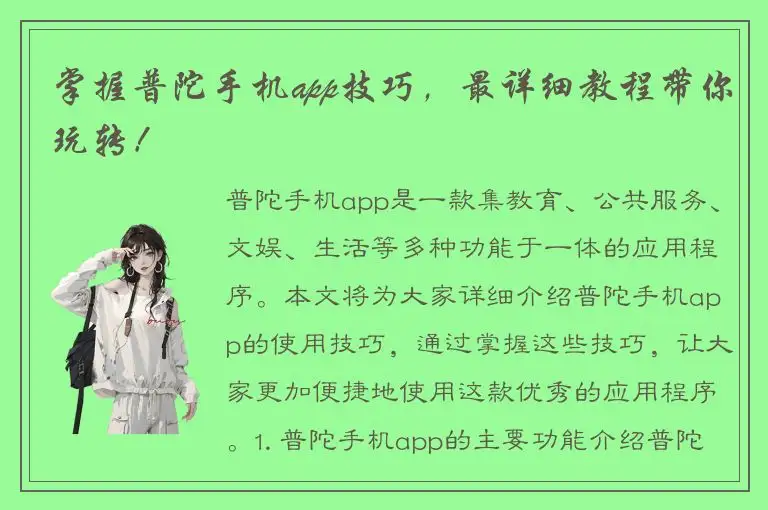 掌握普陀手机app技巧，最详细教程带你玩转！

普陀手机app是一款集教育、公共服务、文娱、生活等多种功能于一体的应用程序。本文将为大家详细介绍普陀手机app的使用技巧，通过掌握这些技巧，让大家更加便捷地使用这款优秀的应用程序。1. 普陀手机app的主要功能介绍普陀